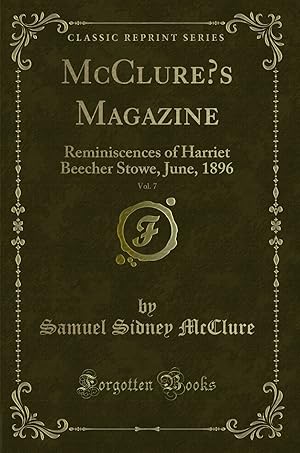 CLASSIC REPRINT SERIES

McClure?s Magazine

Reminiscences of Harriet Beecher Stowe, June, 1896

Vol. 7

F

by
Samuel Sidney McClure

Forgotten Books